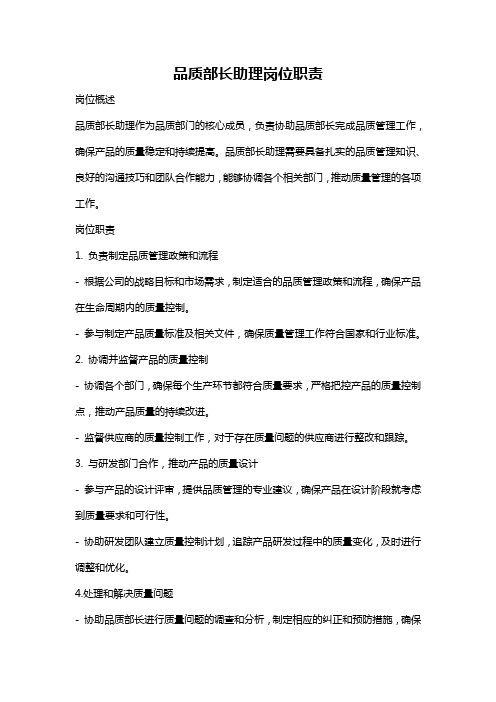 品质部长助理岗位职责

岗位概述

品质部长助理作为品质部门的核心成员，负责协助品质部长完成品质管理工作，确保产品的质量稳定和持续提高。品质部长助理需要具备扎实的品质管理知识、良好的沟通技巧和团队合作能力，能够协调各个相关部门，推动质量管理的各项工作。

岗位职责

1. 负责制定品质管理政策和流程

- 根据公司的战略目标和市场需求，制定适合的品质管理政策和流程，确保产品在生命周期内的质量控制。

- 参与制定产品质量标准及相关文件，确保质量管理工作符合国家和行业标准。

2. 协调并监督产品的质量控制

- 协调各个部门，确保每个生产环节都符合质量要求，严格把控产品的质量控制点，推动产品质量的持续改进。

- 监督供应商的质量控制工作，对于存在质量问题的供应商进行整改和跟踪。

3. 与研发部门合作，推动产品的质量设计

- 参与产品的设计评审，提供品质管理的专业建议，确保产品在设计阶段就考虑到质量要求和可行性。

- 协助研发团队建立质量控制计划，追踪产品研发过程中的质量变化，及时进行调整和优化。

4.处理和解决质量问题

- 协助品质部长进行质量问题的调查和分析，制定相应的纠正和预防措施，确保